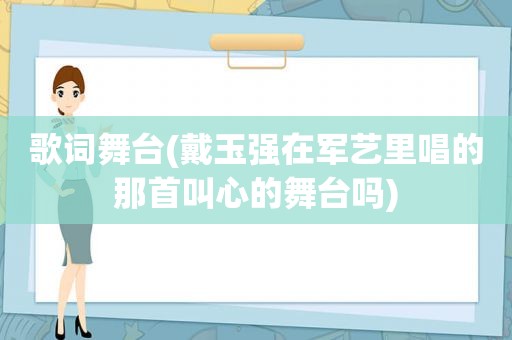 歌词舞台(戴玉强在军艺里唱的那首叫心的舞台吗)